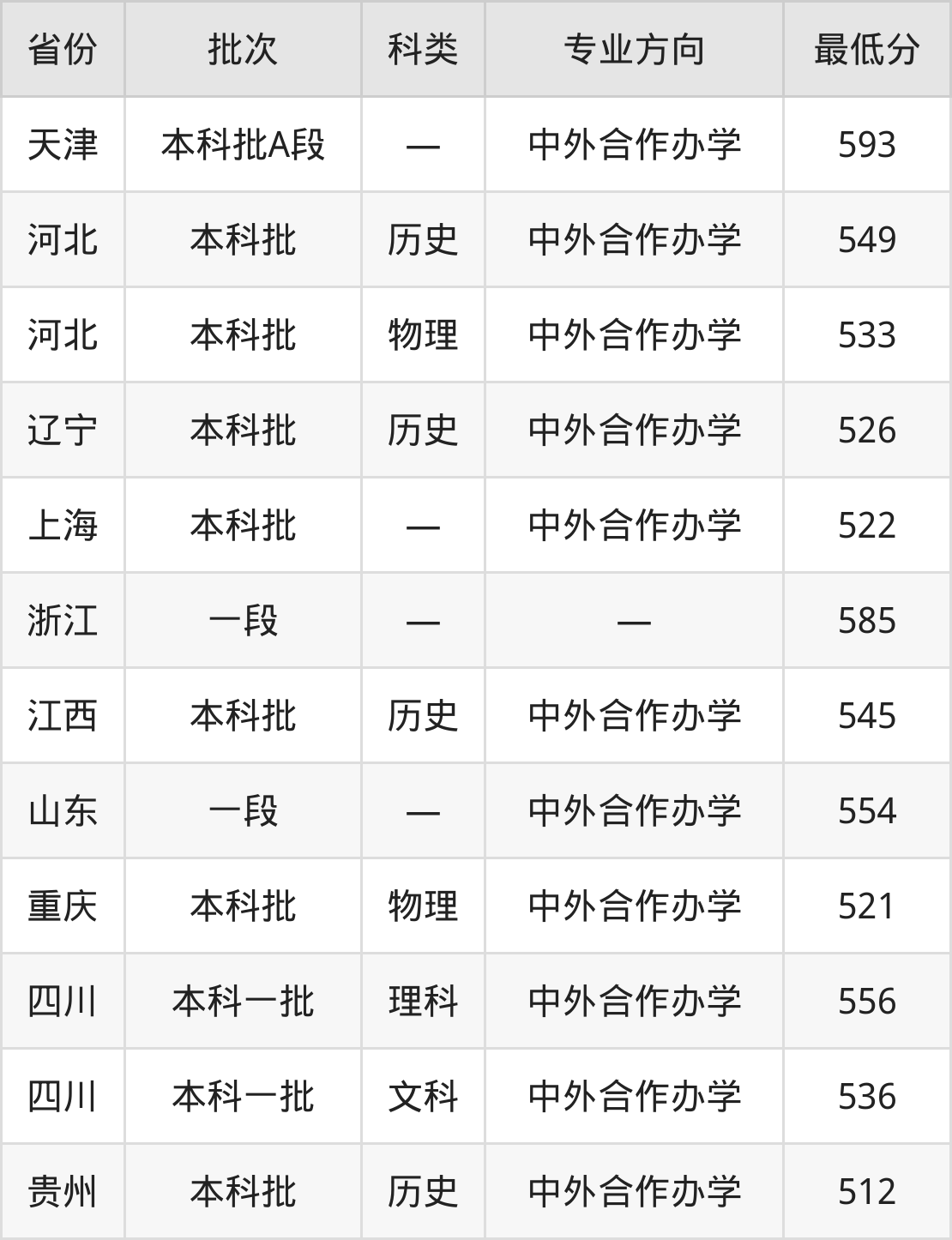 | 省份 | 批次 | 科类 | 专业方向 | 最低分 |
|---|---|---|---|---|
| 天津 | 本科批A段 | — | 中外合作办学 | 593 |
| 河北 | 本科批 | 历史 | 中外合作办学 | 549 |
| 河北 | 本科批 | 物理 | 中外合作办学 | 533 |
| 辽宁 | 本科批 | 历史 | 中外合作办学 | 526 |
| 上海 | 本科批 | — | 中外合作办学 | 522 |
| 浙江 | 一段 | — | — | 585 |
| 江西 | 本科批 | 历史 | 中外合作办学 | 545 |
| 山东 | 一段 | — | 中外合作办学 | 554 |
| 重庆 | 本科批 | 物理 | 中外合作办学 | 521 |
| 四川 | 本科一批 | 理科 | 中外合作办学 | 556 |
| 四川 | 本科一批 | 文科 | 中外合作办学 | 536 |
| 贵州 | 本科批 | 历史 | 中外合作办学 | 512 |